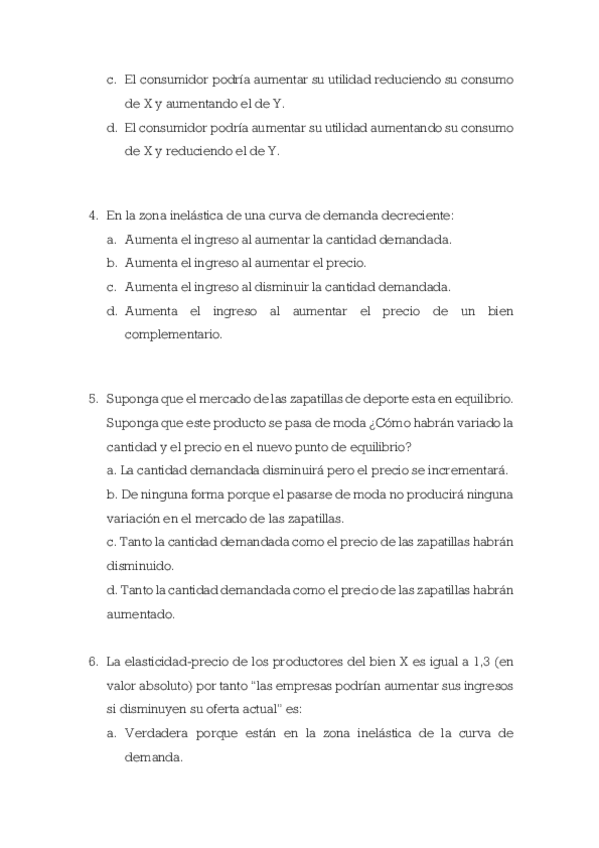 c. El consumidor podría aumentar su utilidad reduciendo su consumo de X y aumentando el de Y.
d. El consumidor podría aumentar su utilidad aumentando su consumo de X y reduciendo el de Y.

4. En la zona inelástica de una curva de demanda decreciente:
a. Aumenta el ingreso al aumentar la cantidad demandada.
b. Aumenta el ingreso al aumentar el precio.
c. Aumenta el ingreso al disminuir la cantidad demandada.
d. Aumenta el ingreso al aumentar el precio de un bien complementario.

5. Suponga que el mercado de las zapatillas de deporte esta en equilibrio. Suponga que este producto se pasa de moda ¿Cómo habrán variado la cantidad y el precio en el nuevo punto de equilibrio?
a. La cantidad demandada disminuirá pero el precio se incrementará.
b. De ninguna forma porque el pasarse de moda no producirá ninguna variación en el mercado de las zapatillas.
c. Tanto la cantidad demandada como el precio de las zapatillas habrán disminuido.
d. Tanto la cantidad demandada como el precio de las zapatillas habrán aumentado.

6. La elasticidad-precio de los productores del bien X es igual a 1,3 (en valor absoluto) por tanto "las empresas podrían aumentar sus ingresos si disminuyen su oferta actual" es:
a. Verdadera porque están en la zona inelástica de la curva de demanda.